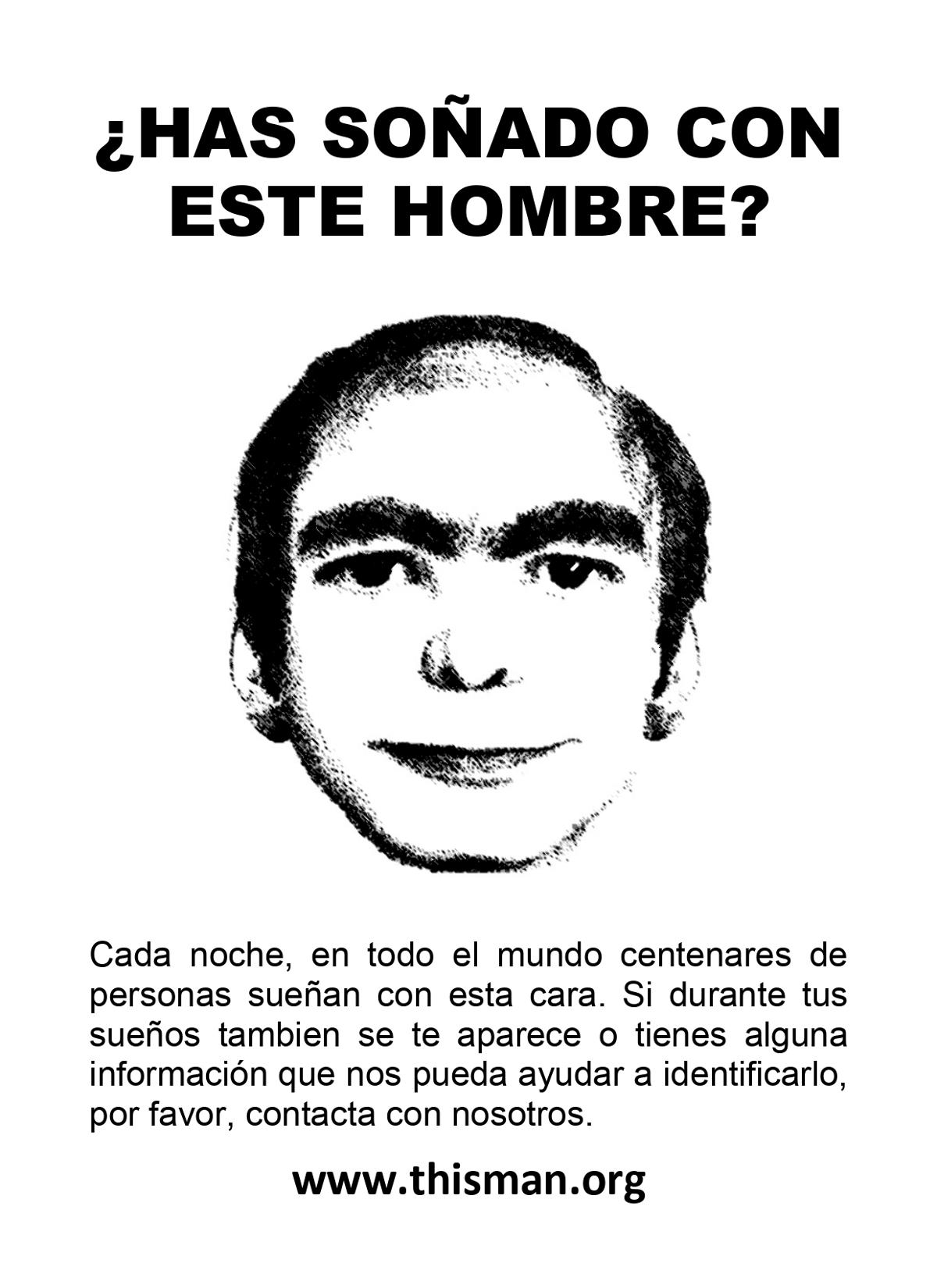 ¿HAS SOÑADO CON ESTE HOMBRE?

Cada noche, en todo el mundo centenares de personas sueñan con esta cara. Si durante tus sueños tambien se te aparece o tienes alguna información que nos pueda ayudar a identificarlo, por favor, contacta con nosotros.

www.thisman.org